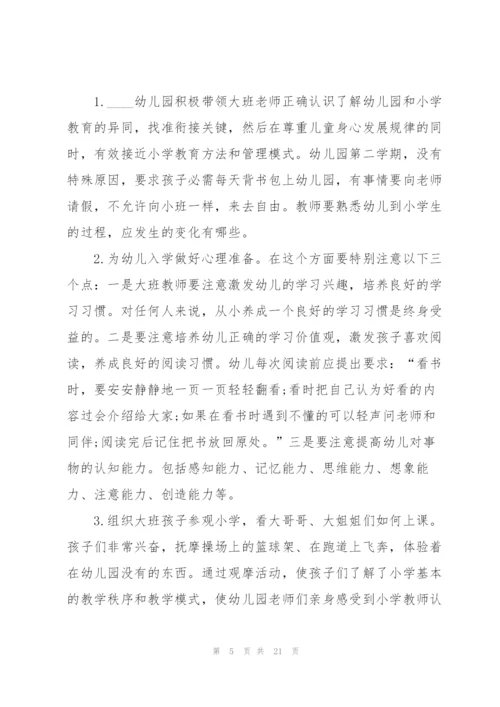 1.____幼儿园积极带领大班老师正确认识了解幼儿园和小学教育的异同，找准衔接关键，然后在尊重儿童身心发展规律的同时，有效接近小学教育方法和管理模式。幼儿园第二学期，没有特殊原因，要求孩子必需每天背书包上幼儿园，有事情要向老师请假，不允许向小班一样，来去自由。教师要熟悉幼儿到小学生的过程，应发生的变化有哪些。

2.为幼儿入学做好心理准备。在这个方面要特别注意以下三个点：一是大班教师要注意激发幼儿的学习兴趣，培养良好的学习习惯。对任何人来说，从小养成一个良好的学习习惯是终身受益的。二是要注意培养幼儿正确的学习价值观，激发孩子喜欢阅读，养成良好的阅读习惯。幼儿每次阅读前应提出要求：“看书时，要安安静静地一页一页轻轻翻看;看时把自己认为好看的内容过会介绍给大家;如果在看书时遇到不懂的可以轻声问老师和同伴;阅读完后记住把书放回原处。”三是要注意提高幼儿对事物的认知能力。包括感知能力、记忆能力、思维能力、想象能力、注意能力、创造能力等。

3.组织大班孩子参观小学，看大哥哥、大姐姐们如何上课。孩子们非常兴奋，抚摩操场上的篮球架、在跑道上飞奔，体验着在幼儿园没有的东西。通过观摩活动，使孩子们了解了小学基本的教学秩序和教学模式，使幼儿园老师们亲身感受到小学教师认

第 5 页 共 21 页